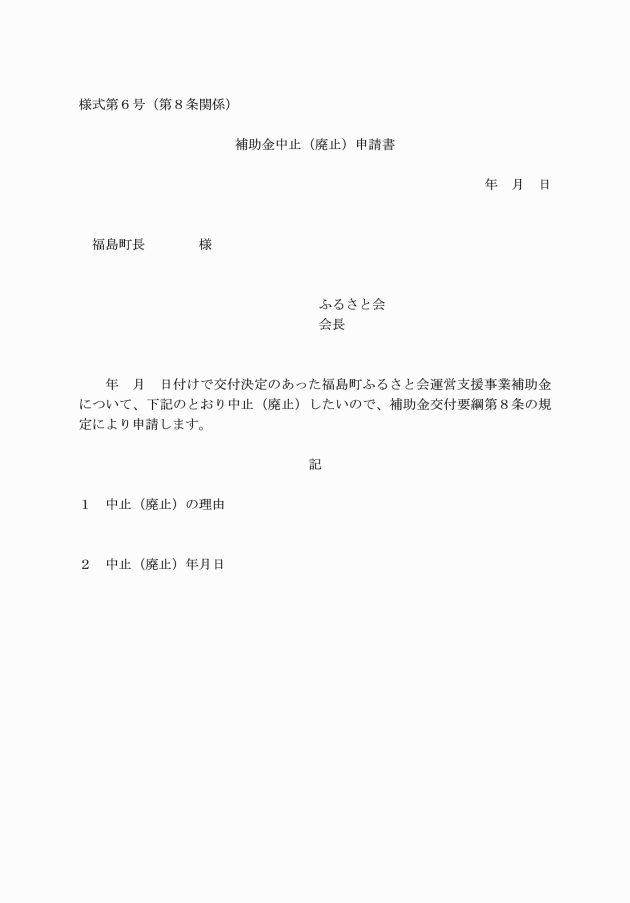 様式第６号（第８条関係）

補助金中止（廃止）申請書

年　月　日

福島町長　　　　様

ふるさと会
会長

年　月　日付けで交付決定のあった福島町ふるさと会運営支援事業補助金について、下記のとおり中止（廃止）したいので、補助金交付要綱第８条の規定により申請します。

記

１　中止（廃止）の理由

２　中止（廃止）年月日